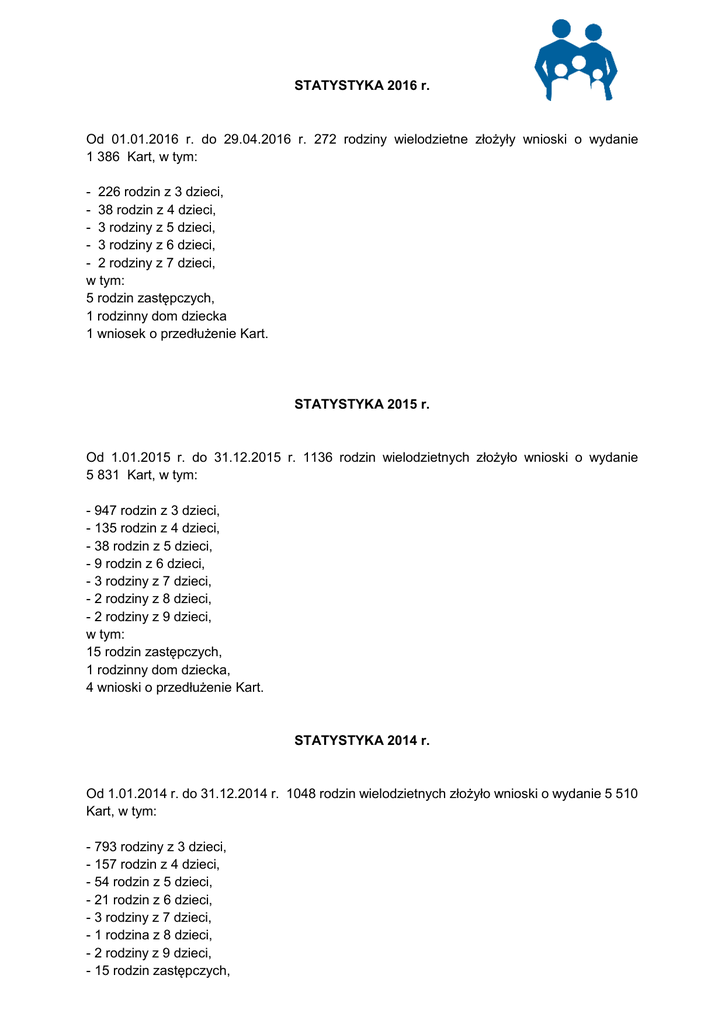 STATYSTYKA 2016 r.

Od 01.01.2016 r. do 29.04.2016 r. 272 rodziny wielodzietne złożyły wnioski o wydanie 1 386 Kart, w tym:

- 226 rodzin z 3 dzieci,
- 38 rodzin z 4 dzieci,
- 3 rodziny z 5 dzieci,
- 3 rodziny z 6 dzieci,
- 2 rodziny z 7 dzieci,
w tym:
5 rodzin zastępczych,
1 rodzinny dom dziecka
1 wniosek o przedłużenie Kart.

STATYSTYKA 2015 r.

Od 1.01.2015 r. do 31.12.2015 r. 1136 rodzin wielodzietnych złożyło wnioski o wydanie 5 831 Kart, w tym:

- 947 rodzin z 3 dzieci,
- 135 rodzin z 4 dzieci,
- 38 rodzin z 5 dzieci,
- 9 rodzin z 6 dzieci,
- 3 rodziny z 7 dzieci,
- 2 rodziny z 8 dzieci,
- 2 rodziny z 9 dzieci,
w tym:
15 rodzin zastępczych,
1 rodzinny dom dziecka,
4 wnioski o przedłużenie Kart.

STATYSTYKA 2014 r.

Od 1.01.2014 r. do 31.12.2014 r. 1048 rodzin wielodzietnych złożyło wnioski o wydanie 5 510 Kart, w tym:

- 793 rodziny z 3 dzieci,
- 157 rodzin z 4 dzieci,
- 54 rodzin z 5 dzieci,
- 21 rodzin z 6 dzieci,
- 3 rodziny z 7 dzieci,
- 1 rodzina z 8 dzieci,
- 2 rodziny z 9 dzieci,
- 15 rodzin zastępczych,